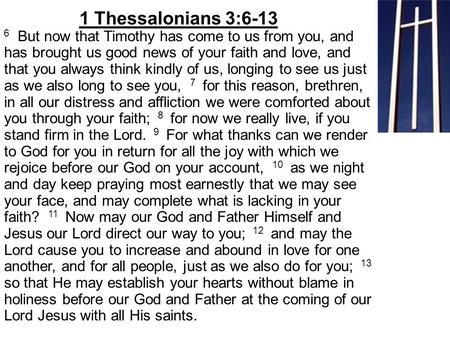 1 Thessalonians 3:6-13

$^{6}$ But now that Timothy has come to us from you, and has brought us good news of your faith and love, and that you always think kindly of us, longing to see us just as we also long to see you, $^{7}$ for this reason, brethren, in all our distress and affliction we were comforted about you through your faith; $^{8}$ for now we really live, if you stand firm in the Lord. $^{9}$ For what thanks can we render to God for you in return for all the joy with which we rejoice before our God on your account, $^{10}$ as we night and day keep praying most earnestly that we may see your face, and may complete what is lacking in your faith? $^{11}$ Now may our God and Father Himself and Jesus our Lord direct our way to you; $^{12}$ and may the Lord cause you to increase and abound in love for one another, and for all people, just as we also do for you; $^{13}$ so that He may establish your hearts without blame in holiness before our God and Father at the coming of our Lord Jesus with all His saints.